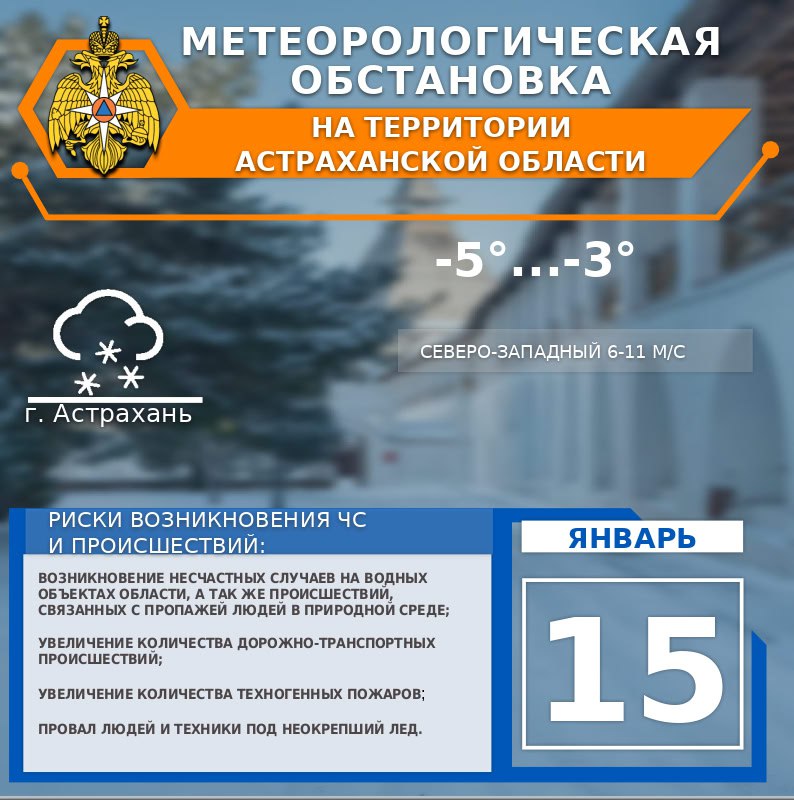 МЕТЕОРОЛОГИЧЕСКАЯ ОБСТАНОВКА

НА ТЕРРИТОРИИ АСТРАХАНСКОЙ ОБЛАСТИ

-5°...-3°

СЕВЕРО-ЗАПАДНЫЙ 6-11 М/С

г. Астрахань

РИСКИ ВОЗНИКНОВЕНИЯ ЧС И ПРОИСШЕСТВИЙ:

ВОЗНИКНОВЕНИЕ НЕСЧАСТНЫХ СЛУЧАЕВ НА ВОДНЫХ ОБЪЕКТАХ ОБЛАСТИ, А ТАК ЖЕ ПРОИСШЕСТВИЙ, СВЯЗАННЫХ С ПРОПАЖЕЙ ЛЮДЕЙ В ПРИРОДНОЙ СРЕДЕ;

УВЕЛИЧЕНИЕ КОЛИЧЕСТВА ДОРОЖНО-ТРАНСПОРТНЫХ ПРОИСШЕСТВИЙ;

УВЕЛИЧЕНИЕ КОЛИЧЕСТВА ТЕХНОГЕННЫХ ПОЖАРОВ;

ПРОВАЛ ЛЮДЕЙ И ТЕХНИКИ ПОД НЕОКРЕПШИЙ ЛЕД.

ЯНВАРЬ

15